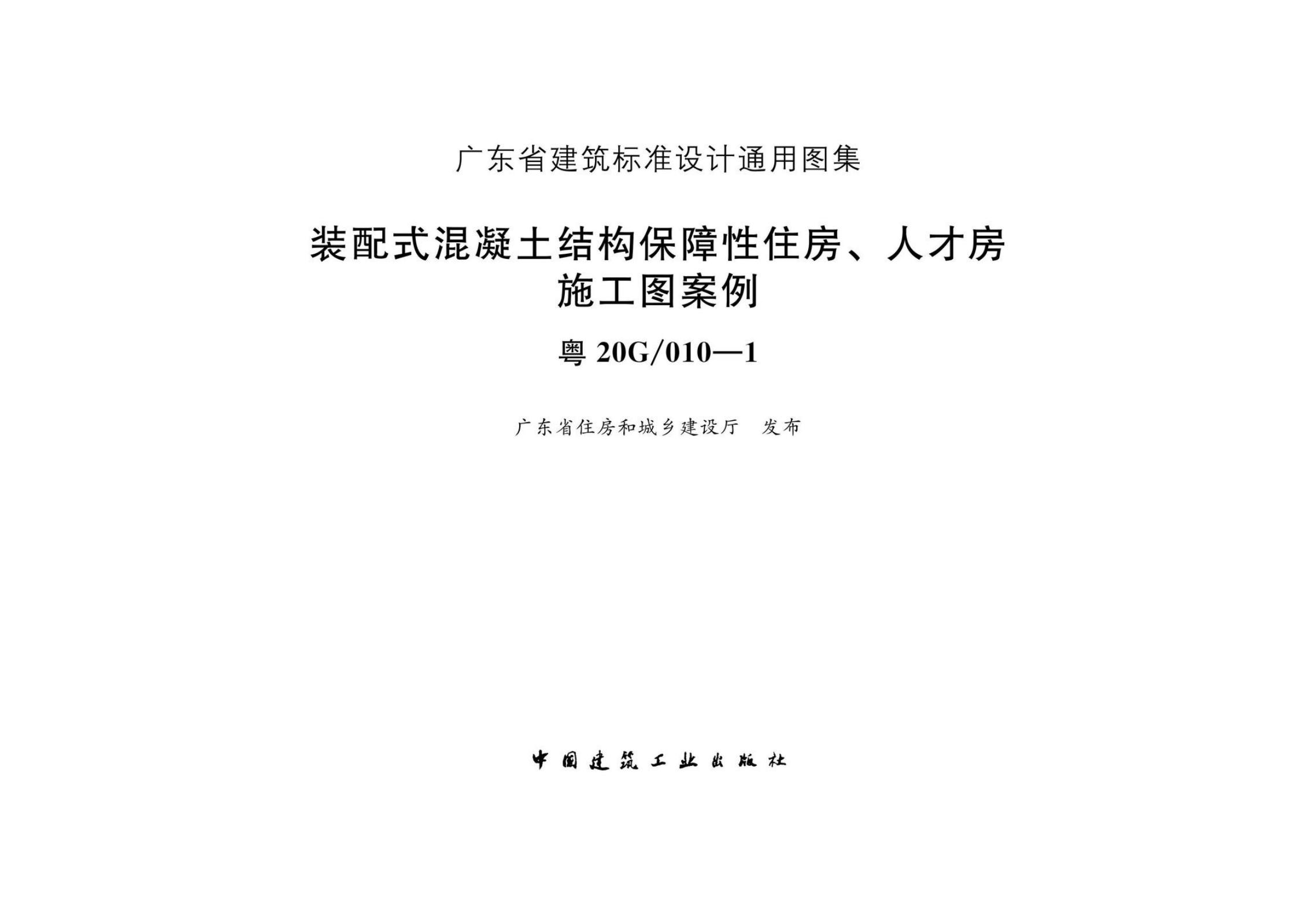 广东省建筑标准设计通用图集

装配式混凝土结构保障性住房、人才房
施工图案例

粤20G/010—1

广东省住房和城乡建设厅 发布

中国建筑工业出版社